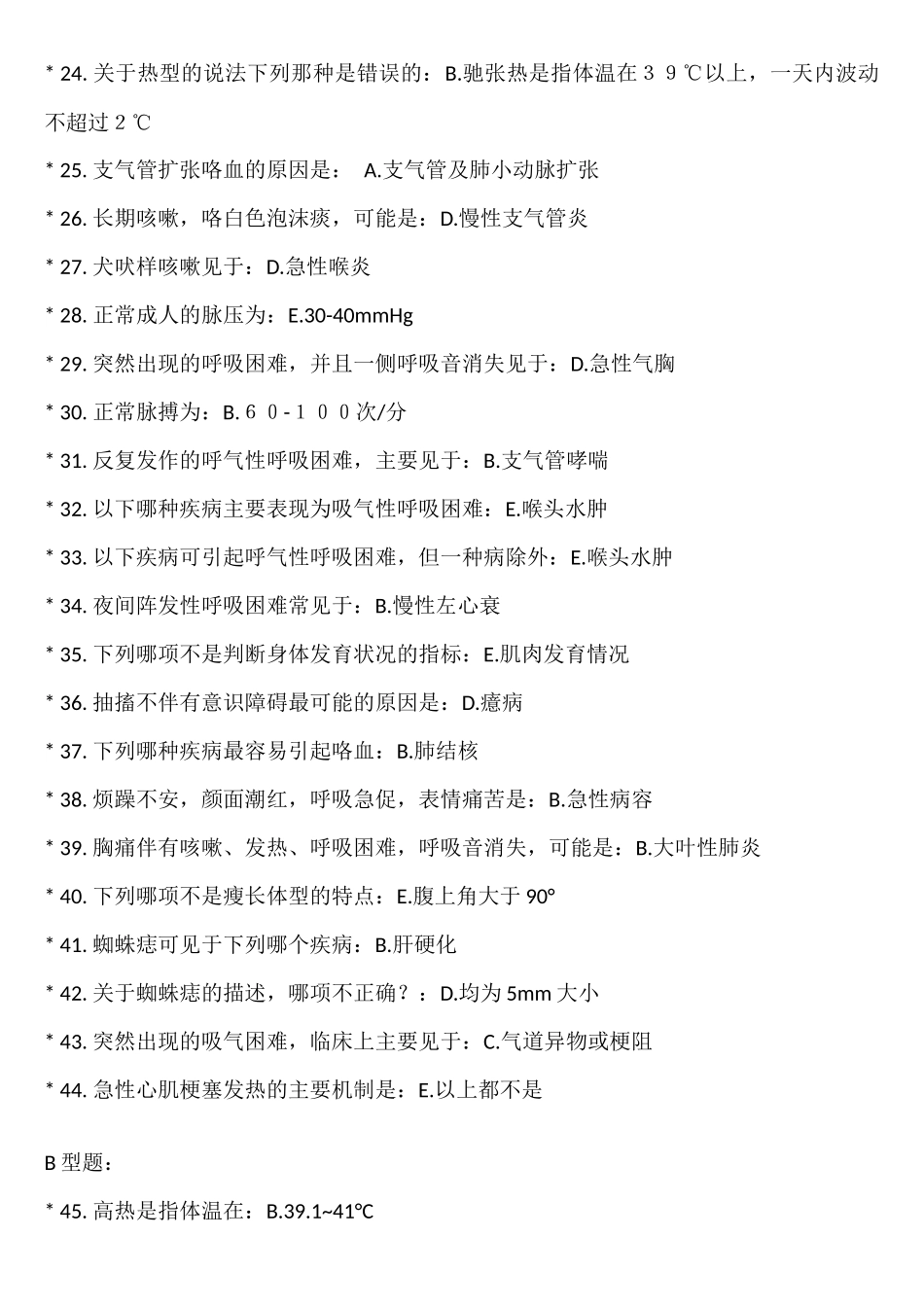 * 24. 关于热型的说法下列那种是错误的：B.驰张热是指体温在３９℃以上，一天内波动不超过２℃

* 25. 支气管扩张咯血的原因是：  A.支气管及肺小动脉扩张

* 26. 长期咳嗽，咯白色泡沫痰，可能是：D.慢性支气管炎

* 27. 犬吠样咳嗽见于：D.急性喉炎

* 28. 正常成人的脉压为：E.30-40mmHg

* 29. 突然出现的呼吸困难，并且一侧呼吸音消失见于：D.急性气胸

* 30. 正常脉搏为：B.６０-１００次/分

* 31. 反复发作的呼气性呼吸困难，主要见于：B.支气管哮喘

* 32. 以下哪种疾病主要表现为吸气性呼吸困难：E.喉头水肿

* 33. 以下疾病可引起呼气性呼吸困难，但一种病除外：E.喉头水肿

* 34. 夜间阵发性呼吸困难常见于：B.慢性左心衰

* 35. 下列哪项不是判断身体发育状况的指标：E.肌肉发育情况

* 36. 抽搐不伴有意识障碍最可能的原因是：D.癔病

* 37. 下列哪种疾病最容易引起咯血：B.肺结核

* 38. 烦躁不安，颜面潮红，呼吸急促，表情痛苦是：B.急性病容

* 39. 胸痛伴有咳嗽、发热、呼吸困难，呼吸音消失，可能是：B.大叶性肺炎

* 40. 下列哪项不是瘦长体型的特点：E.腹上角大于 90°

* 41. 蜘蛛痣可见于下列哪个疾病：B.肝硬化

* 42. 关于蜘蛛痣的描述，哪项不正确？：D.均为 5mm 大小

* 43. 突然出现的吸气困难，临床上主要见于：C.气道异物或梗阻

* 44. 急性心肌梗塞发热的主要机制是：E.以上都不是

B 型题：

* 45. 高热是指体温在：B.39.1~41℃